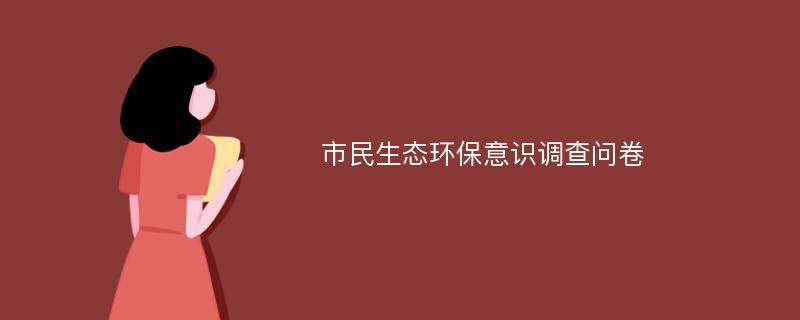 市民生态环保意识调查问卷